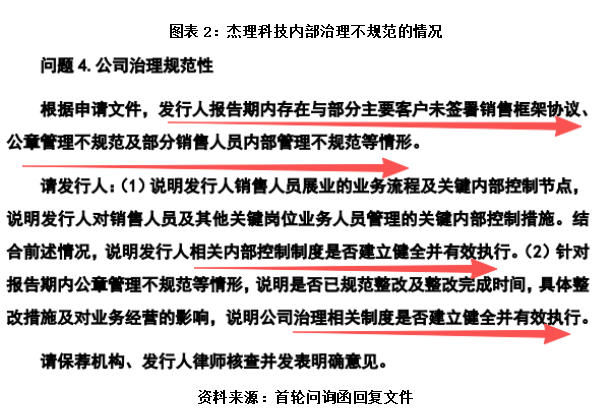 图表2：杰理科技内部治理不规范的情况

问题4.公司治理规范性

根据申请文件，发行人报告期内存在与部分主要客户未签署销售框架协议、公章管理不规范及部分销售人员内部管理不规范等情形。

请发行人：（1）说明发行人销售人员展业的业务流程及关键内部控制节点，说明发行人对销售人员及其他关键岗位业务人员管理的关键内部控制措施。结合前述情况，说明发行人相关内部控制制度是否建立健全并有效执行。（2）针对报告期内公章管理不规范等情形，说明是否已规范整改及整改完成时间，具体整改措施及对业务经营的影响，说明公司治理相关制度是否建立健全并有效执行。

请保荐机构、发行人律师核查并发表明确意见。

资料来源：首轮问询函回复文件